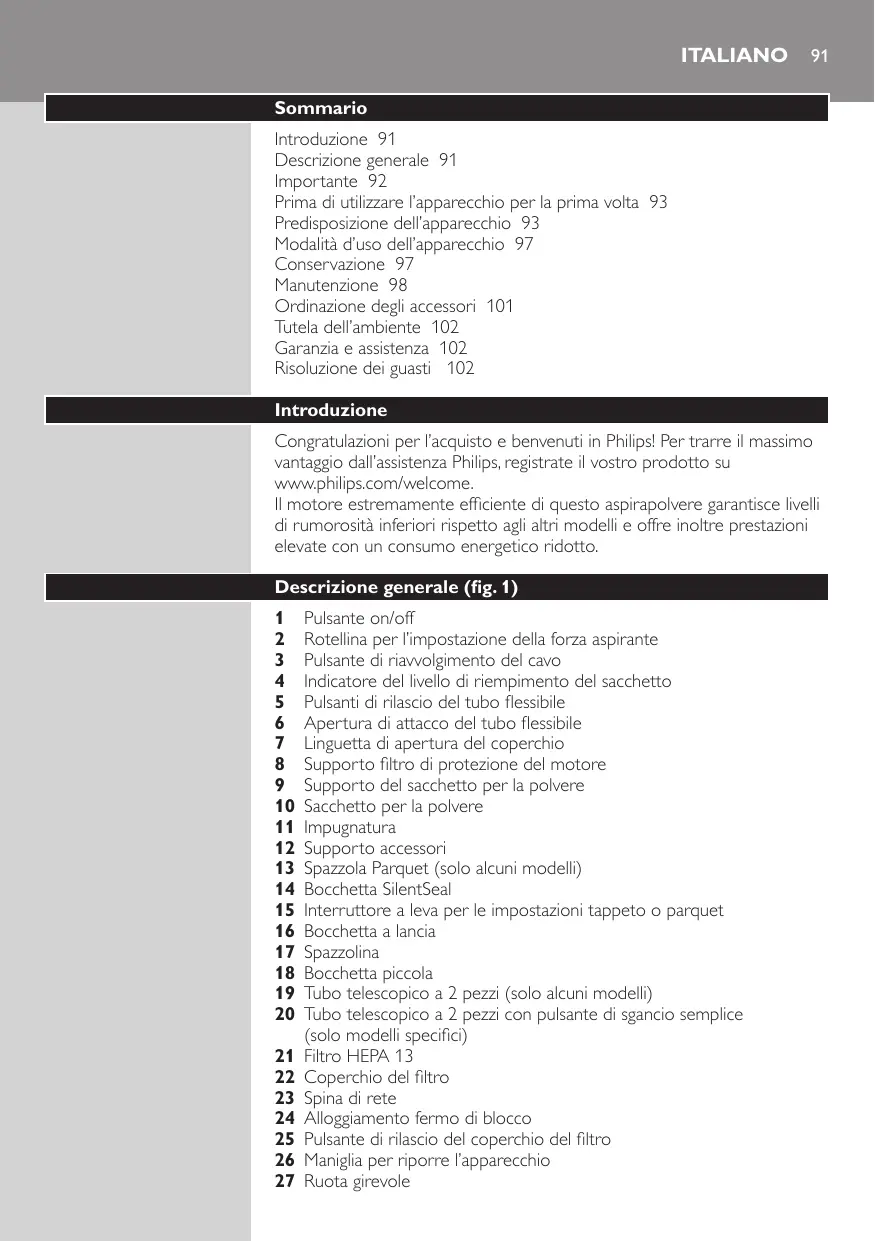 ITALIANO 91

Sommario

Introduzione 91
Descrizione generale 91
Importante 92
Prima di utilizzare l'apparecchio per la prima volta 93
Predisposizione dell'apparecchio 93
Modalità d'uso dell'apparecchio 97
Conservazione 97
Manutenzione 98
Ordinazione degli accessori 101
Tutela dell'ambiente 102
Garanzia e assistenza 102
Risoluzione dei guasti 102

Introduzione

Congratulazioni per l'acquisto e benvenuti in Philips! Per trarre il massimo vantaggio dall'assistenza Philips, registrate il vostro prodotto su www.philips.com/welcome.
Il motore estremamente efficiente di questo aspirapolvere garantisce livelli di rumorosità inferiori rispetto agli altri modelli e offre inoltre prestazioni elevate con un consumo energetico ridotto.

Descrizione generale (fig. 1)

1 Pulsante on/off
2 Rotellina per l'impostazione della forza aspirante
3 Pulsante di riavvolgimento del cavo
4 Indicatore del livello di riempimento del sacchetto
5 Pulsanti di rilascio del tubo flessibile
6 Apertura di attacco del tubo flessibile
7 Linguetta di apertura del coperchio
8 Supporto filtro di protezione del motore
9 Supporto del sacchetto per la polvere
10 Sacchetto per la polvere
11 Impugnatura
12 Supporto accessori
13 Spazzola Parquet (solo alcuni modelli)
14 Bocchetta SilentSeal
15 Interruttore a leva per le impostazioni tappeto o parquet
16 Bocchetta a lancia
17 Spazzolina
18 Bocchetta piccola
19 Tubo telescopico a 2 pezzi (solo alcuni modelli)
20 Tubo telescopico a 2 pezzi con pulsante di sgancio semplice (solo modelli specifici)
21 Filtro HEPA 13
22 Coperchio del filtro
23 Spina di rete
24 Alloggiamento fermo di blocco
25 Pulsante di rilascio del coperchio del filtro
26 Maniglia per riporre l'apparecchio
27 Ruota girevole